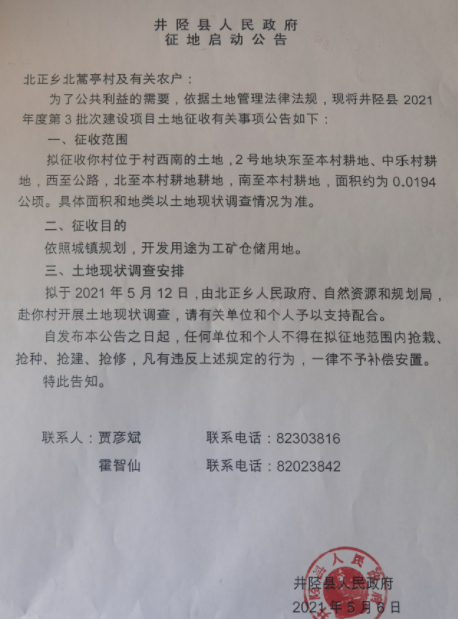 井陉县人民政府
征地启动公告

北正乡北蒿亭村及有关农户：

为了公共利益的需要，依据土地管理法律法规，现将井陉县 2021 年度第 3 批次建设项目土地征收有关事项公告如下：

一、征收范围

拟征收你村位于村西南的土地，2 号地块东至本村耕地、中乐村耕地，西至公路，北至本村耕地耕地，南至本村耕地，面积约为 0.0194 公顷。具体面积和地类以土地现状调查情况为准。

二、征收目的

依照城镇规划，开发用途为工矿仓储用地。

三、土地现状调查安排

拟于 2021 年 5 月 12 日，由北正乡人民政府、自然资源和规划局，赴你村开展土地现状调查，请有关单位和个人予以支持配合。

自发布本公告之日起，任何单位和个人不得在拟征地范围内抢栽、抢种、抢建、抢修，凡有违反上述规定的行为，一律不予补偿安置。

特此告知。

联系人：贾彦斌　　联系电话：82303816

霍智仙　　联系电话：82023842

井陉县人民政府

2021 年 5 月 6 日